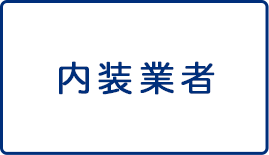 内装業者